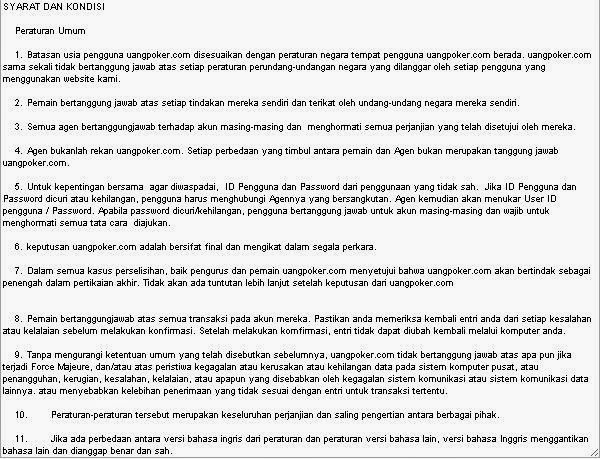 SYARAT DAN KONDISI

Peraturan Umum

1. Batasan usia pengguna uangpoker.com disesuaikan dengan peraturan negara tempat pengguna uangpoker.com berada. uangpoker.com sama sekali tidak bertanggung jawab atas setiap peraturan perundang-undangan negara yang dilanggar oleh setiap pengguna yang menggunakan website kami.

2. Pemain bertanggung jawab atas setiap tindakan mereka sendiri dan terikat oleh undang-undang negara mereka sendiri.

3. Semua agen bertanggungjawab terhadap akun masing-masing dan menghormati semua perjanjian yang telah disetujui oleh mereka.

4. Agen bukanlah rekan uangpoker.com. Setiap perbedaan yang timbul antara pemain dan Agen bukan merupakan tanggung jawab uangpoker.com.

5. Untuk kepentingan bersama agar diwaspadai, ID Pengguna dan Password dari penggunaan yang tidak sah. Jika ID Pengguna dan Password dicuri atau kehilangan, pengguna harus menghubungi Agennya yang bersangkutan. Agen kemudian akan menukar User ID pengguna / Password. Apabila password dicuri/kehilangan, pengguna bertanggung jawab untuk akun masing-masing dan wajib untuk menghormati semua tata cara diajukan.

6. keputusan uangpoker.com adalah bersifat final dan mengikat dalam segala perkara.

7. Dalam semua kasus perselisihan, baik pengurus dan pemain uangpoker.com menyetujui bahwa uangpoker.com akan bertindak sebagai penengah dalam pertikaian akhir. Tidak akan ada tuntutan lebih lanjut setelah keputusan dari uangpoker.com

8. Pemain bertanggungjawab atas semua transaksi pada akun mereka. Pastikan anda memeriksa kembali entri anda dari setiap kesalahan atau kelalaian sebelum melakukan konfirmasi. Setelah melakukan komfirmasi, entri tidak dapat diubah kembali melalui komputer anda.

9. Tanpa mengurangi ketentuan umum yang telah disebutkan sebelumnya, uangpoker.com tidak bertanggung jawab atas apa pun jika terjadi Force Majeure, dan/atau atas peristiwa kegagalan atau kerusakan atau kehilangan data pada sistem komputer pusat, atau penangguhan, kerugian, kesalahan, kelalaian, atau apapun yang disebabkan oleh kegagalan sistem komunikasi atau sistem komunikasi data lainnya. atau menyebabkan kelebihan penerimaan yang tidak sesuai dengan entri untuk transaksi tertentu.

10. Peraturan-peraturan tersebut merupakan keseluruhan perjanjian dan saling pengertian antara berbagai pihak.

11. Jika ada perbedaan antara versi bahasa ingris dari peraturan dan peraturan versi bahasa lain, versi bahasa Inggris menggantikan bahasa lain dan dianggap benar dan sah.